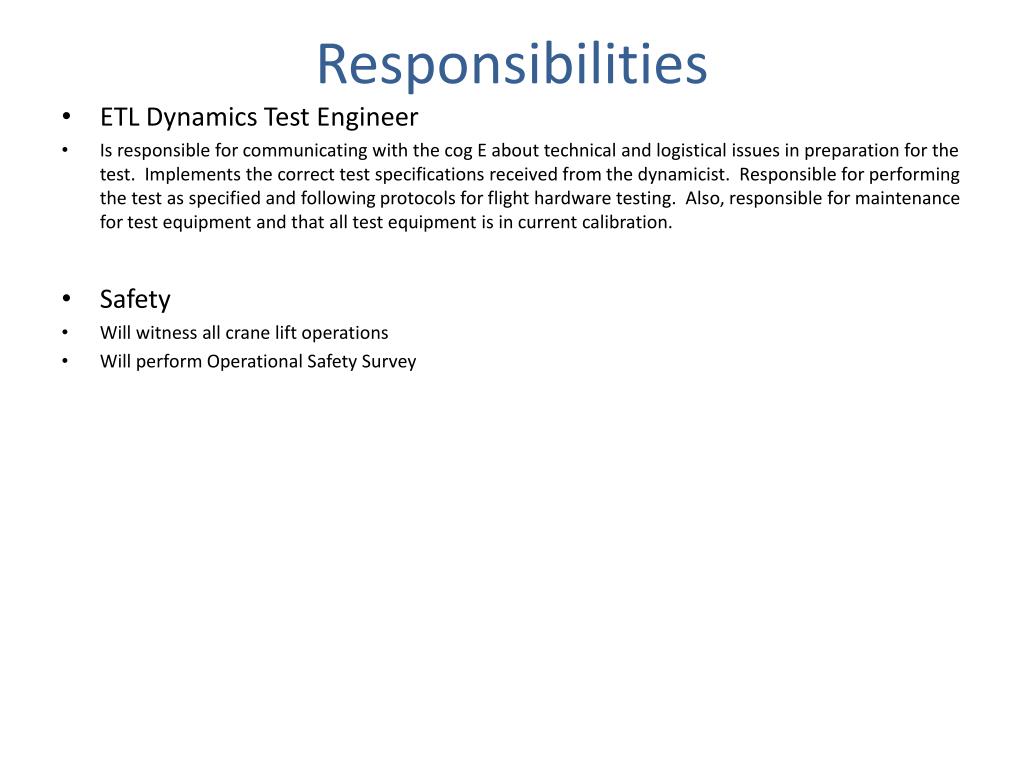 Responsibilities

• ETL Dynamics Test Engineer

• Is responsible for communicating with the cog E about technical and logistical issues in preparation for the test. Implements the correct test specifications received from the dynamicist. Responsible for performing the test as specified and following protocols for flight hardware testing. Also, responsible for maintenance for test equipment and that all test equipment is in current calibration.

• Safety

• Will witness all crane lift operations

• Will perform Operational Safety Survey